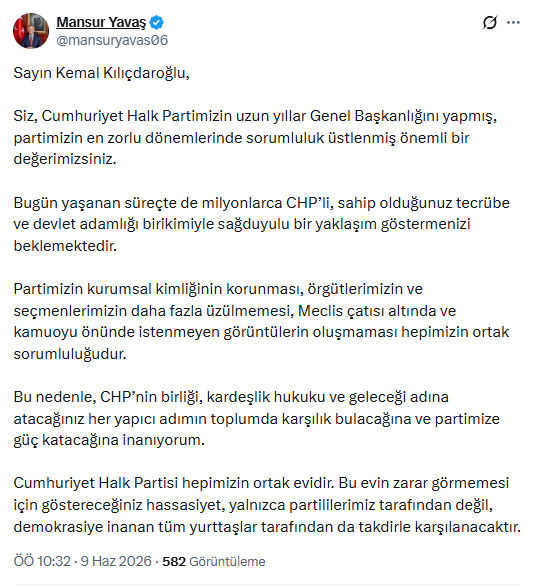 Mansur Yavaş
@mansuryavas06

Sayın Kemal Kılıçdaroğlu,

Siz, Cumhuriyet Halk Partimizin uzun yıllar Genel Başkanlığını yapmış, partimizin en zorlu dönemlerinde sorumluluk üstlenmiş önemli bir değerimizsiniz.

Bugün yaşanan süreçte de milyonlarca CHP'li, sahip olduğunuz tecrübe ve devlet adamlığı birikimiyle sağduyulu bir yaklaşım göstermenizi beklemektedir.

Partimizin kurumsal kimliğinin korunması, örgütlerimizin ve seçmenlerimizin daha fazla üzülmemesi, Meclis çatısı altında ve kamuoyu önünde istenmeyen görüntülerin oluşmaması hepimizin ortak sorumluluğudur.

Bu nedenle, CHP'nin birliği, kardeşlik hukuku ve geleceği adına atacağınız her yapıcı adımın toplumda karşılık bulacağına ve partimize güç katacağına inanıyorum.

Cumhuriyet Halk Partisi hepimizin ortak evidir. Bu evin zarar görmemesi için göstereceğiniz hassasiyet, yalnızca partililerimiz tarafından değil, demokrasiye inanan tüm yurttaşlar tarafından da takdirle karşılanacaktır.

ÖÖ 10:32 · 9 Haz 2026 · 582 Görüntüleme